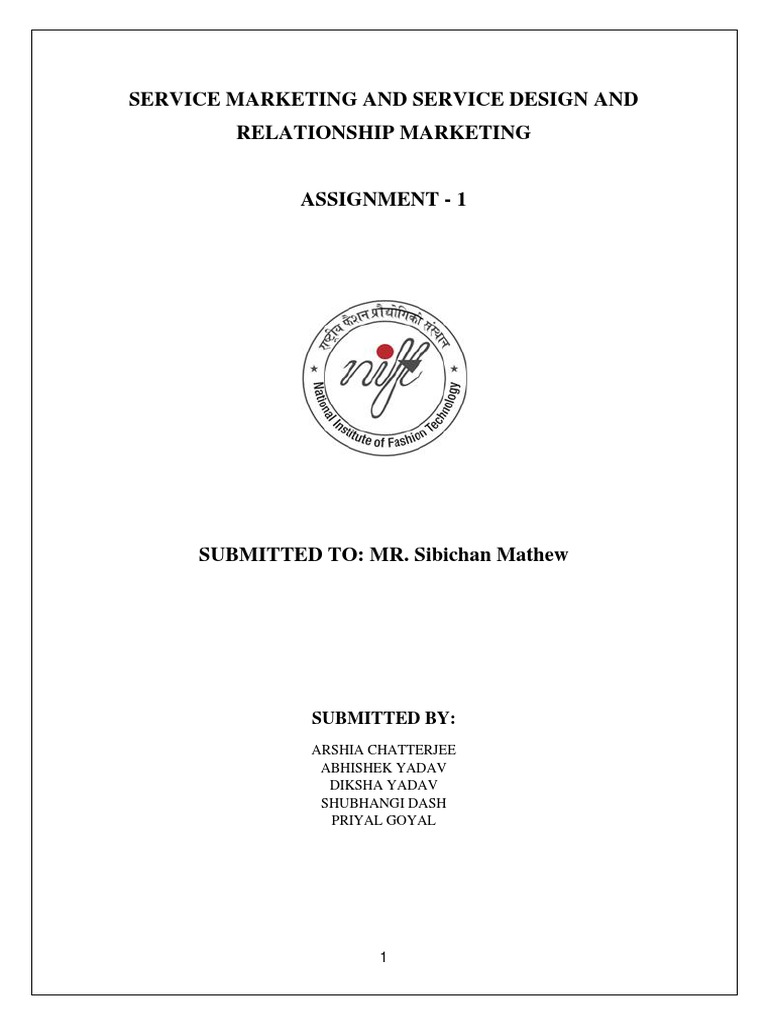 SERVICE MARKETING AND SERVICE DESIGN AND RELATIONSHIP MARKETING

ASSIGNMENT - 1

राष्ट्रीय फैशन प्रौद्योगिकी संस्थान

nift

National Institute of Fashion Technology

SUBMITTED TO: MR. Sibichan Mathew

SUBMITTED BY:

ARSHIA CHATTERJEE
ABHISHEK YADAV
DIKSHA YADAV
SHUBHANGI DASH
PRIYAL GOYAL

1